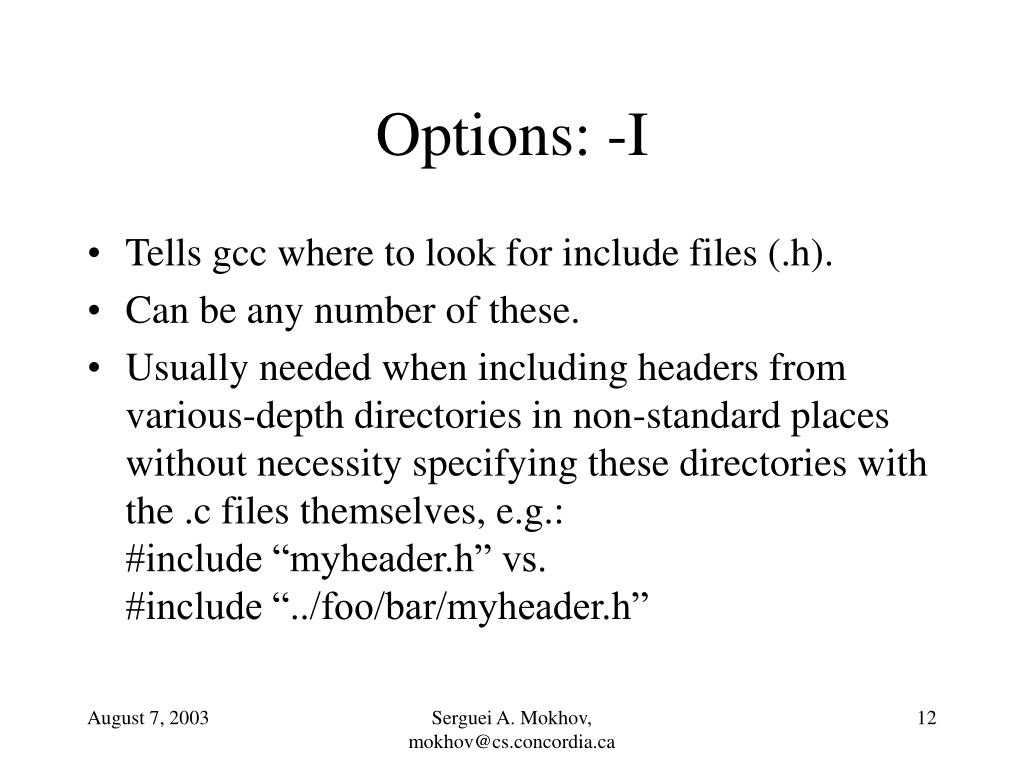 Options: -I

• Tells gcc where to look for include files (.h).
• Can be any number of these.
• Usually needed when including headers from various-depth directories in non-standard places without necessity specifying these directories with the .c files themselves, e.g.:
#include “myheader.h” vs.
#include “../foo/bar/myheader.h”

August 7, 2003

Serguei A. Mokhov, mokhov@cs.concordia.ca

12